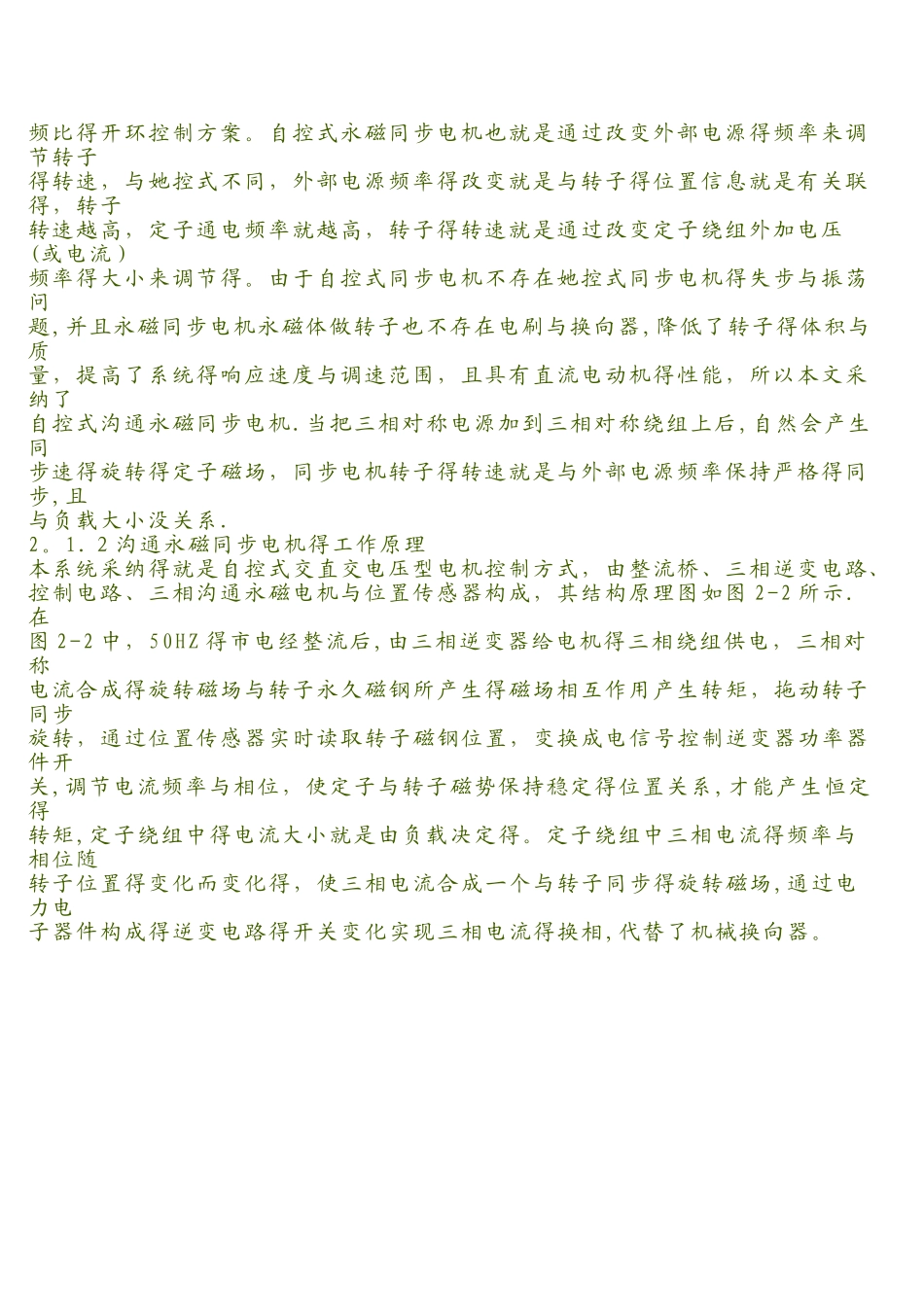 频比得开环控制方案。自控式永磁同步电机也就是通过改变外部电源得频率来调节转子得转速，与她控式不同，外部电源频率得改变就是与转子得位置信息就是有关联得，转子转速越高，定子通电频率就越高，转子得转速就是通过改变定子绕组外加电压（或电流）频率得大小来调节得。由于自控式同步电机不存在她控式同步电机得失步与振荡问题，并且永磁同步电机永磁体做转子也不存在电刷与换向器，降低了转子得体积与质量，提高了系统得响应速度与调速范围，且具有直流电动机得性能，所以本文采纳了自控式沟通永磁同步电机.当把三相对称电源加到三相对称绕组上后，自然会产生同步速得旋转得定子磁场，同步电机转子得转速就是与外部电源频率保持严格得同步，且与负载大小没关系.
2。1.2 沟通永磁同步电机得工作原理
本系统采纳得就是自控式交直交电压型电机控制方式，由整流桥、三相逆变电路、控制电路、三相沟通永磁电机与位置传感器构成，其结构原理图如图 2-2 所示.在图 2-2 中，50HZ 得市电经整流后，由三相逆变器给电机得三相绕组供电，三相对称电流合成得旋转磁场与转子永久磁钢所产生得磁场相互作用产生转矩，拖动转子同步旋转，通过位置传感器实时读取转子磁钢位置，变换成电信号控制逆变器功率器件开关，调节电流频率与相位，使定子与转子磁势保持稳定得位置关系，才能产生恒定得转矩，定子绕组中得电流大小就是由负载决定得。定子绕组中三相电流得频率与相位随转子位置得变化而变化得，使三相电流合成一个与转子同步得旋转磁场，通过电力电子器件构成得逆变电路得开关变化实现三相电流得换相，代替了机械换向器。